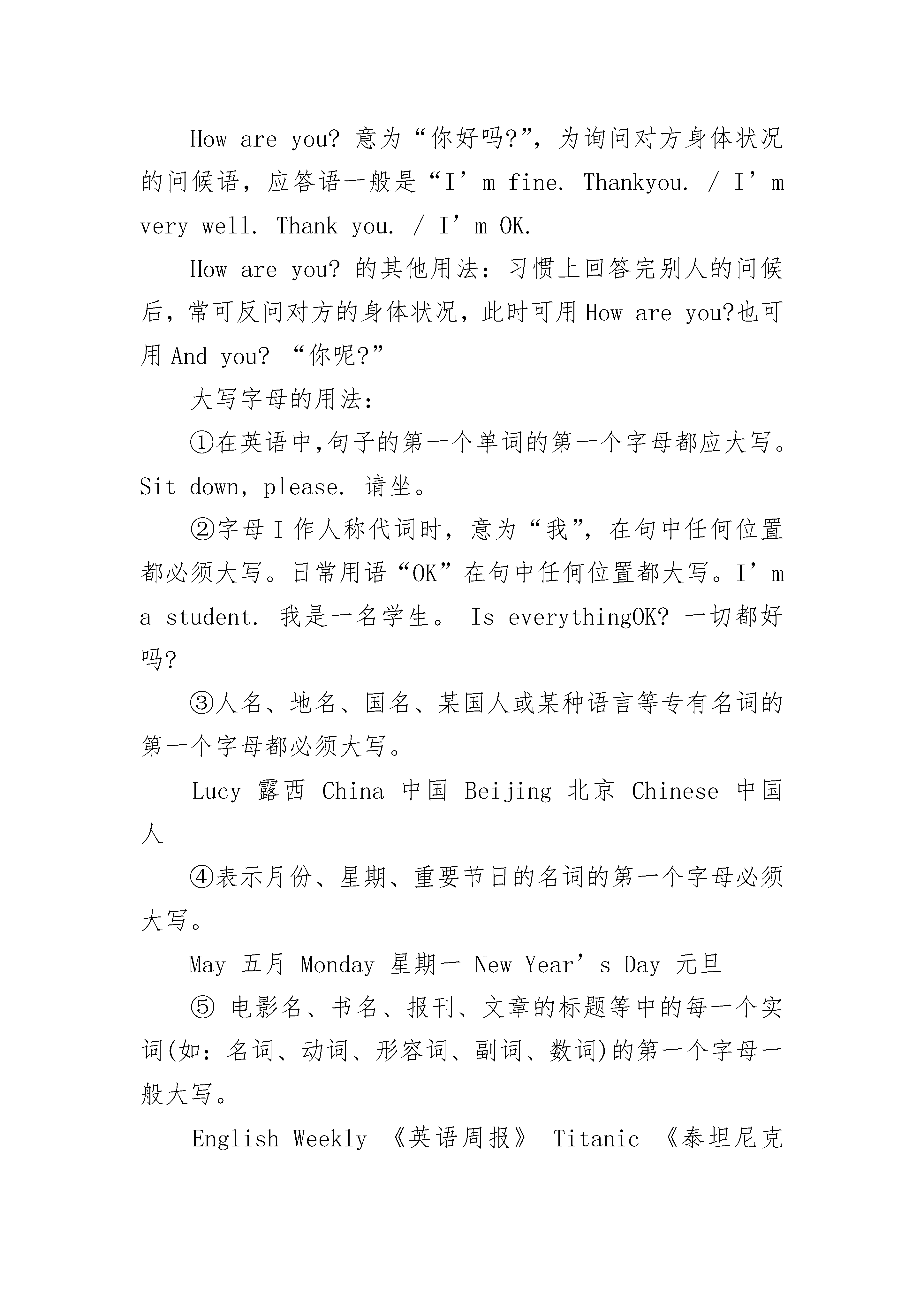 How are you? 意为“你好吗?”，为询问对方身体状况的问候语，应答语一般是“I’m fine. Thankyou. / I’m very well. Thank you. / I’m OK.

How are you? 的其他用法：习惯上回答完别人的问候后，常可反问对方的身体状况，此时可用 How are you?也可用 And you? “你呢?”

大写字母的用法：

①在英语中,句子的第一个单词的第一个字母都应大写。Sit down, please. 请坐。

②字母 I 作人称代词时，意为“我”，在句中任何位置都必须大写。日常用语“OK”在句中任何位置都大写。I’m a student. 我是一名学生。 Is everythingOK? 一切都好吗?

③人名、地名、国名、某国人或某种语言等专有名词的第一个字母都必须大写。

Lucy 露西 China 中国 Beijing 北京 Chinese 中国人

④表示月份、星期、重要节日的名词的第一个字母必须大写。

May 五月 Monday 星期一 New Year’s Day 元旦

⑤ 电影名、书名、报刊、文章的标题等中的每一个实词(如：名词、动词、形容词、副词、数词)的第一个字母一般大写。

English Weekly 《英语周报》 Titanic 《泰坦尼克